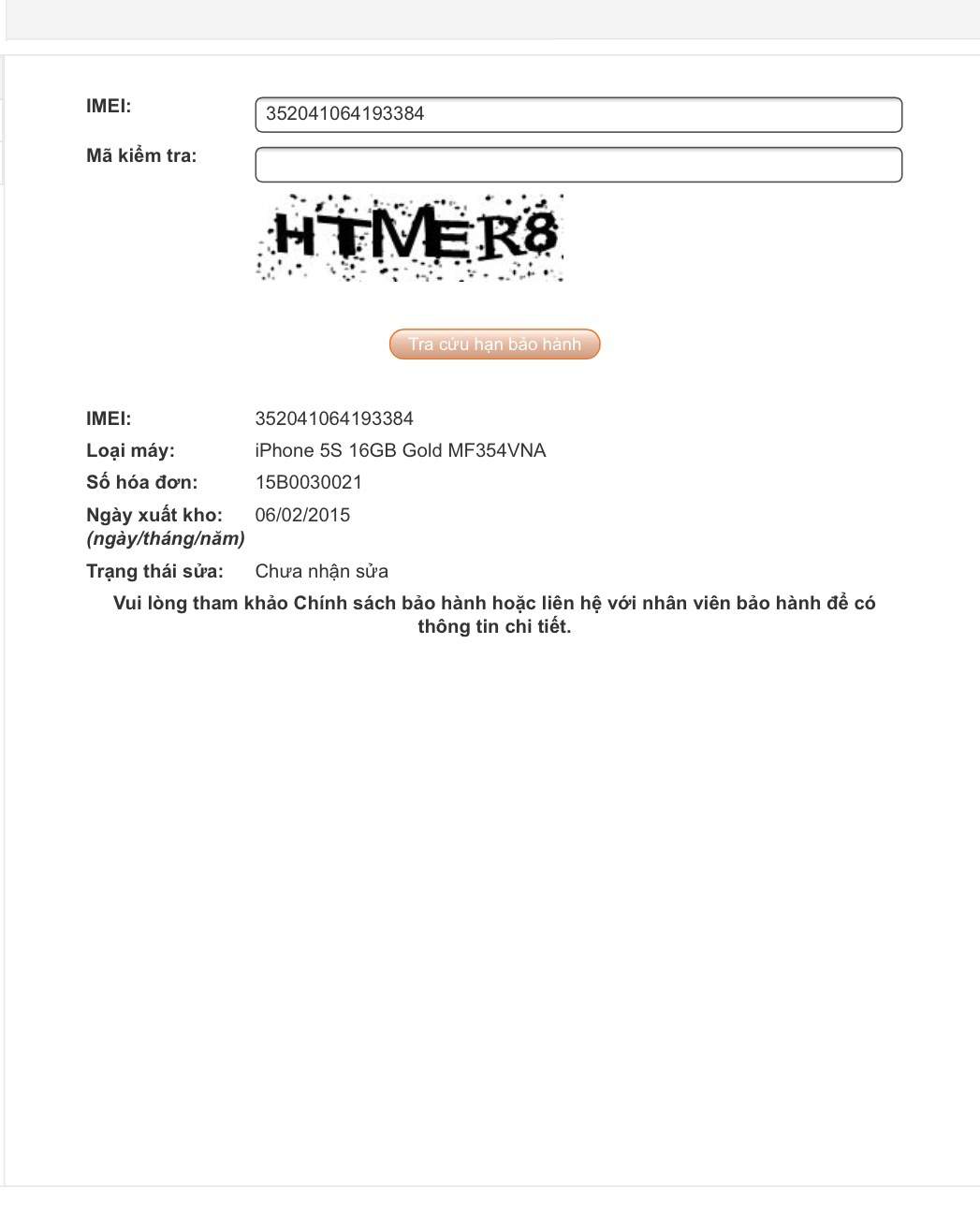 IMEI: 352041064193384

Mã kiểm tra:

HTMER8

Tra cứu hạn bảo hành

IMEI: 352041064193384

Loại máy: iPhone 5S 16GB Gold MF354VNA

Số hóa đơn: 15B0030021

Ngày xuất kho: (ngày/tháng/năm) 06/02/2015

Trạng thái sửa: Chưa nhận sửa

Vui lòng tham khảo Chính sách bảo hành hoặc liên hệ với nhân viên bảo hành để có thông tin chi tiết.